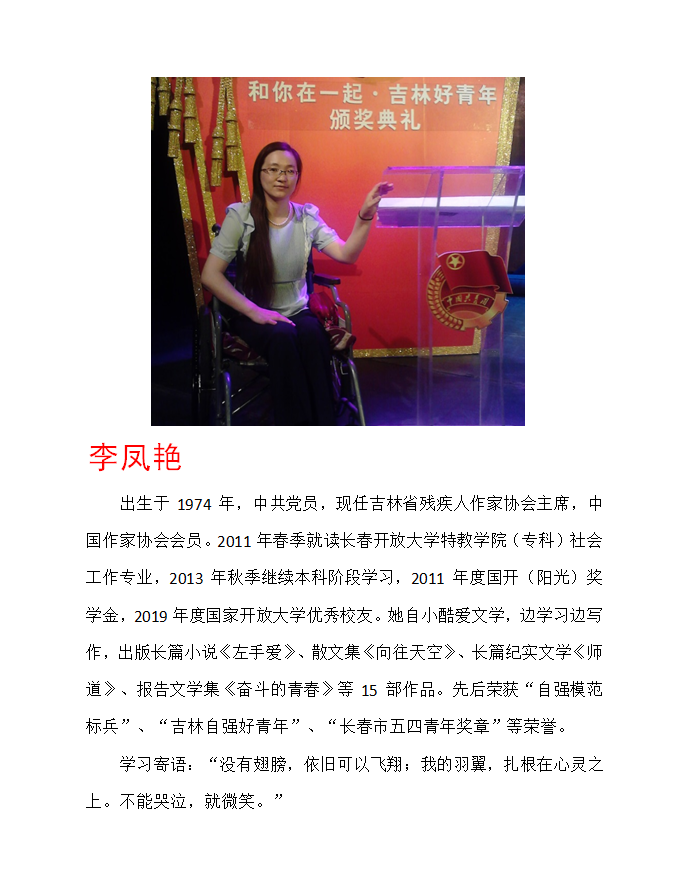 和你在一起·吉林好青年
颁奖典礼

中国共青团

李凤艳

出生于 1974 年，中共党员，现任吉林省残疾人作家协会主席，中国作家协会会员。2011 年春季就读长春开放大学特教学院（专科）社会工作专业，2013 年秋季继续本科阶段学习，2011 年度国开（阳光）奖学金，2019 年度国家开放大学优秀校友。她自小酷爱文学，边学习边写作，出版长篇小说《左手爱》、散文集《向往天空》、长篇纪实文学《师道》、报告文学集《奋斗的青春》等 15 部作品。先后荣获“自强模范标兵”、“吉林自强好青年”、“长春市五四青年奖章”等荣誉。

学习寄语：“没有翅膀，依旧可以飞翔；我的羽翼，扎根在心灵之上。不能哭泣，就微笑。”